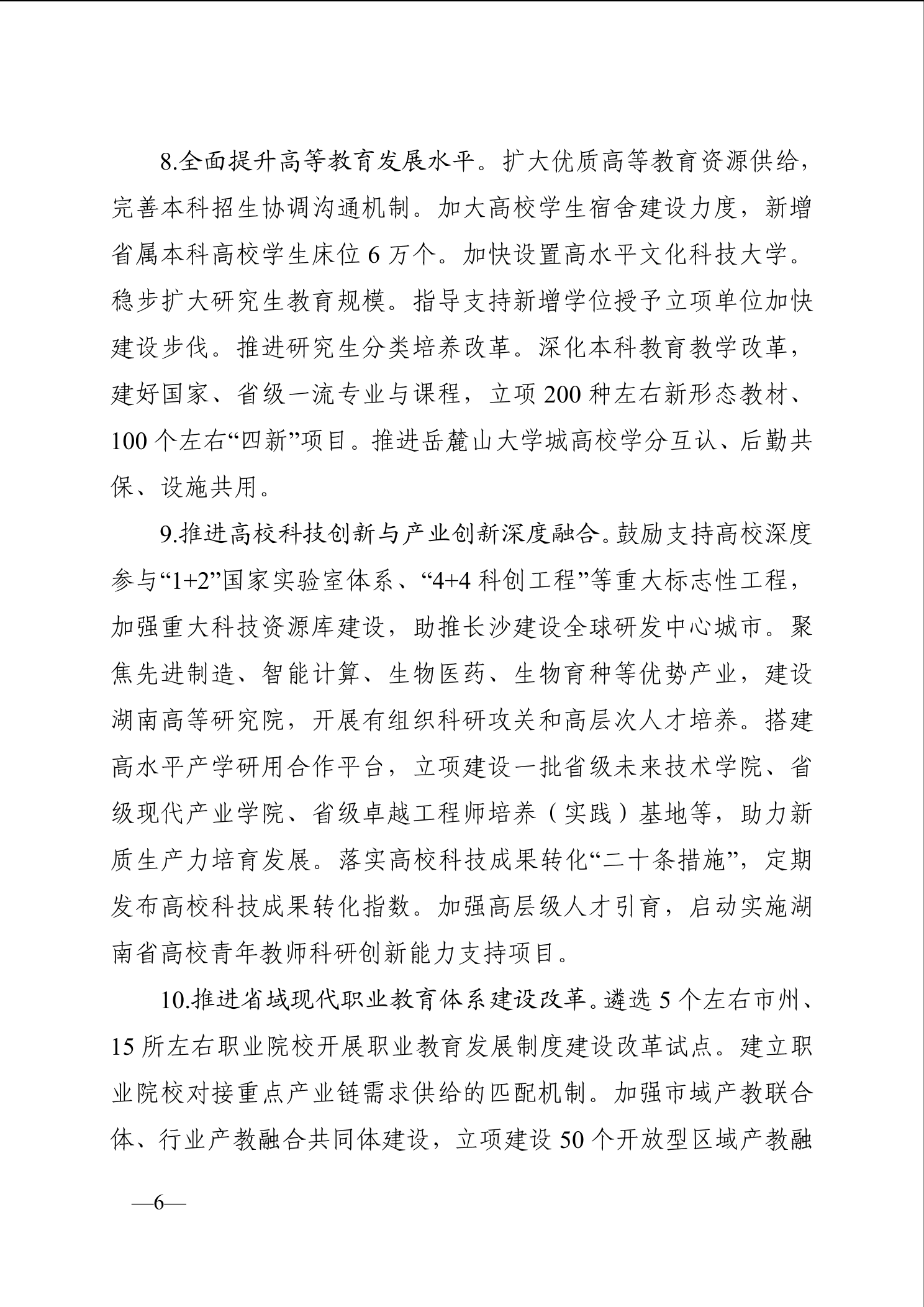 8.全面提升高等教育发展水平。扩大优质高等教育资源供给，完善本科招生协调沟通机制。加大高校学生宿舍建设力度，新增省属本科高校学生床位 6 万个。加快设置高水平文化科技大学。稳步扩大研究生教育规模。指导支持新增学位授予立项单位加快建设步伐。推进研究生分类培养改革。深化本科教育教学改革，建好国家、省级一流专业与课程，立项 200 种左右新形态教材、100 个左右“四新”项目。推进岳麓山大学城高校学分互认、后勤共保、设施共用。

9.推进高校科技创新与产业创新深度融合。鼓励支持高校深度参与“1+2”国家实验室体系、“4+4 科创工程”等重大标志性工程，加强重大科技资源库建设，助推长沙建设全球研发中心城市。聚焦先进制造、智能计算、生物医药、生物育种等优势产业，建设湖南高等研究院，开展有组织科研攻关和高层次人才培养。搭建高水平产学研用合作平台，立项建设一批省级未来技术学院、省级现代产业学院、省级卓越工程师培养（实践）基地等，助力新质生产力培育发展。落实高校科技成果转化“二十条措施”，定期发布高校科技成果转化指数。加强高层级人才引育，启动实施湖南省高校青年教师科研创新能力支持项目。

10.推进省域现代职业教育体系建设改革。遴选 5 个左右市州、15 所左右职业院校开展职业教育发展制度建设改革试点。建立职业院校对接重点产业链需求供给的匹配机制。加强市域产教联合体、行业产教融合共同体建设，立项建设 50 个开放型区域产教融

—6—